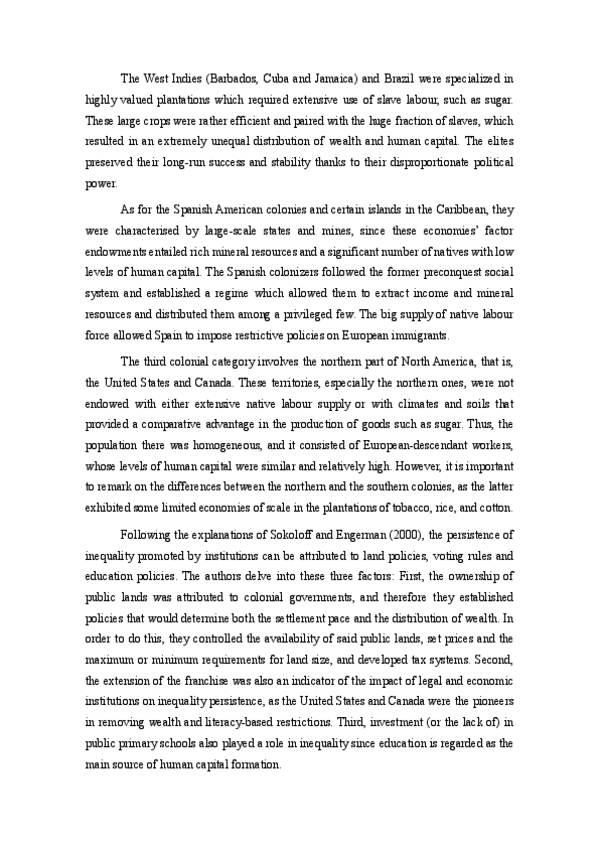 The West Indies (Barbados, Cuba and Jamaica) and Brazil were specialized in highly valued plantations which required extensive use of slave labour, such as sugar. These large crops were rather efficient and paired with the huge fraction of slaves, which resulted in an extremely unequal distribution of wealth and human capital. The elites preserved their long-run success and stability thanks to their disproportionate political power.

As for the Spanish American colonies and certain islands in the Caribbean, they were characterised by large-scale states and mines, since these economies' factor endowments entailed rich mineral resources and a significant number of natives with low levels of human capital. The Spanish colonizers followed the former preconquest social system and established a regime which allowed them to extract income and mineral resources and distributed them among a privileged few. The big supply of native labour force allowed Spain to impose restrictive policies on European immigrants.

The third colonial category involves the northern part of North America, that is, the United States and Canada. These territories, especially the northern ones, were not endowed with either extensive native labour supply or with climates and soils that provided a comparative advantage in the production of goods such as sugar. Thus, the population there was homogeneous, and it consisted of European-descendant workers, whose levels of human capital were similar and relatively high. However, it is important to remark on the differences between the northern and the southern colonies, as the latter exhibited some limited economies of scale in the plantations of tobacco, rice, and cotton.

Following the explanations of Sokoloff and Engerman (2000), the persistence of inequality promoted by institutions can be attributed to land policies, voting rules and education policies. The authors delve into these three factors: First, the ownership of public lands was attributed to colonial governments, and therefore they established policies that would determine both the settlement pace and the distribution of wealth. In order to do this, they controlled the availability of said public lands, set prices and the maximum or minimum requirements for land size, and developed tax systems. Second, the extension of the franchise was also an indicator of the impact of legal and economic institutions on inequality persistence, as the United States and Canada were the pioneers in removing wealth and literacy-based restrictions. Third, investment (or the lack of) in public primary schools also played a role in inequality since education is regarded as the main source of human capital formation.